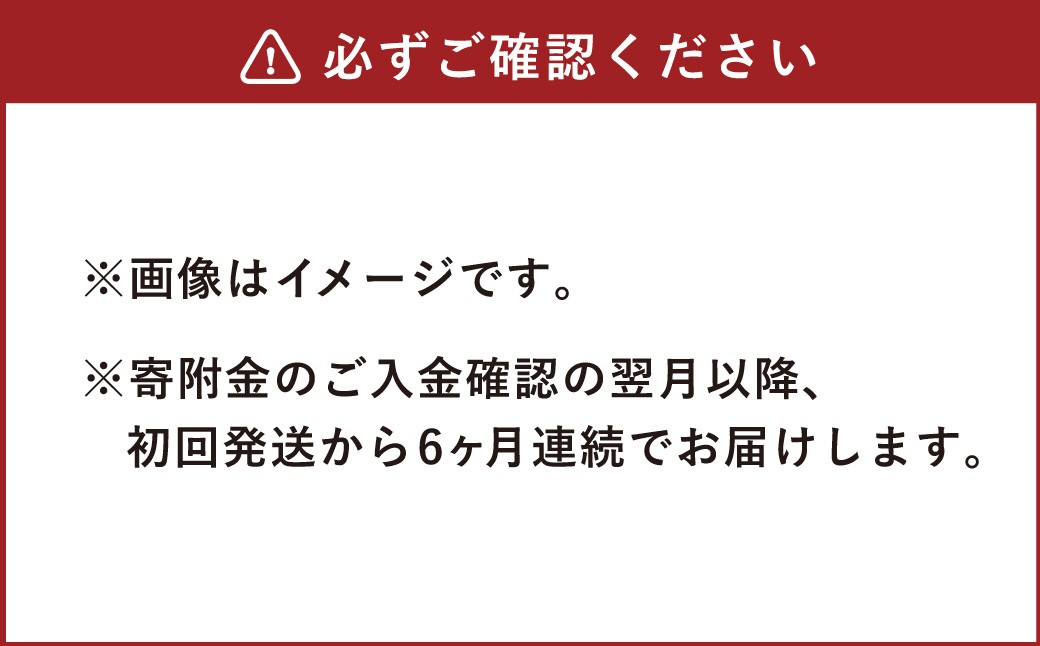 必ずご確認ください

※画像はイメージです。

※寄附金のご入金確認の翌月以降、初回発送から6ヶ月連続でお届けします。